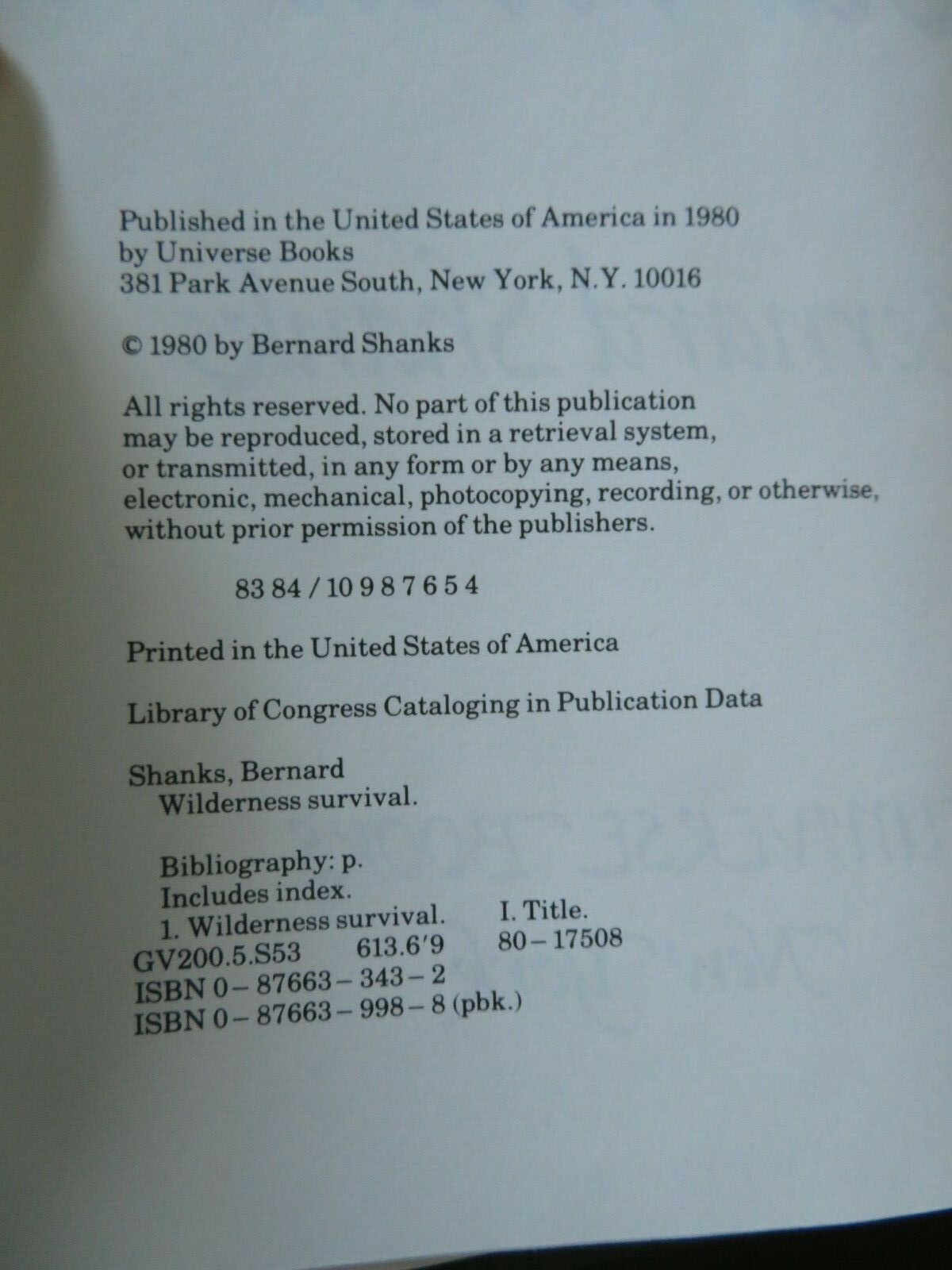 Published in the United States of America in 1980
by Universe Books
381 Park Avenue South, New York, N.Y. 10016

© 1980 by Bernard Shanks

All rights reserved. No part of this publication may be reproduced, stored in a retrieval system, or transmitted, in any form or by any means, electronic, mechanical, photocopying, recording, or otherwise, without prior permission of the publishers.

83 84 / 10 9 8 7 6 5 4

Printed in the United States of America

Library of Congress Cataloging in Publication Data

Shanks, Bernard
Wilderness survival.

Bibliography: p.
Includes index.
1. Wilderness survival. I. Title.
GV200.5.S53 613.6'9 80–17508
ISBN 0–87663–343–2
ISBN 0–87663–998–8 (pbk.)